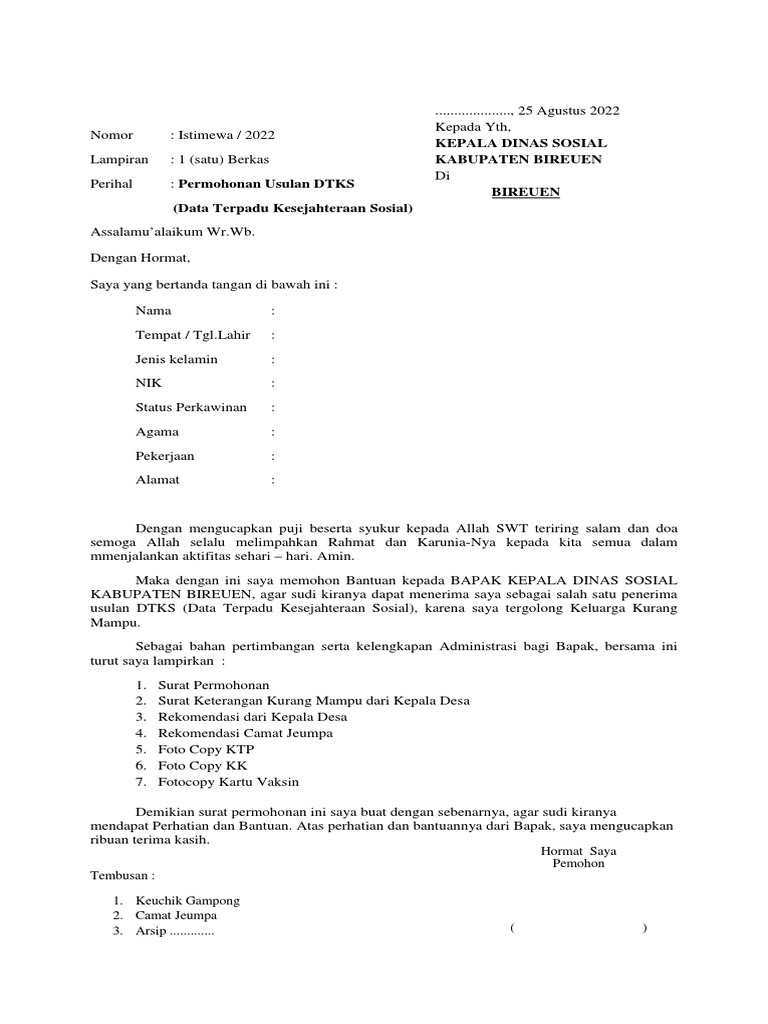 ...................., 25 Agustus 2022
Kepada Yth,
KEPALA DINAS SOSIAL
KABUPATEN BIREUEN
Di
BIREUEN

Nomor : Istimewa / 2022
Lampiran : 1 (satu) Berkas
Perihal : Permohonan Usulan DTKS
(Data Terpadu Kesejahteraan Sosial)

Assalamu'alaikum Wr.Wb.

Dengan Hormat,

Saya yang bertanda tangan di bawah ini :

Nama :
Tempat / Tgl.Lahir :
Jenis kelamin :
NIK :
Status Perkawinan :
Agama :
Pekerjaan :
Alamat :

Dengan mengucapkan puji beserta syukur kepada Allah SWT teriring salam dan doa semoga Allah selalu melimpahkan Rahmat dan Karunia-Nya kepada kita semua dalam mmenjalankan aktifitas sehari – hari. Amin.

Maka dengan ini saya memohon Bantuan kepada BAPAK KEPALA DINAS SOSIAL KABUPATEN BIREUEN, agar sudi kiranya dapat menerima saya sebagai salah satu penerima usulan DTKS (Data Terpadu Kesejahteraan Sosial), karena saya tergolong Keluarga Kurang Mampu.

Sebagai bahan pertimbangan serta kelengkapan Administrasi bagi Bapak, bersama ini turut saya lampirkan :

1. Surat Permohonan
2. Surat Keterangan Kurang Mampu dari Kepala Desa
3. Rekomendasi dari Kepala Desa
4. Rekomendasi Camat Jeumpa
5. Foto Copy KTP
6. Foto Copy KK
7. Fotocopy Kartu Vaksin

Demikian surat permohonan ini saya buat dengan sebenarnya, agar sudi kiranya mendapat Perhatian dan Bantuan. Atas perhatian dan bantuannya dari Bapak, saya mengucapkan ribuan terima kasih.

Hormat Saya
Pemohon

Tembusan :

1. Keuchik Gampong
2. Camat Jeumpa
3. Arsip .............

( )